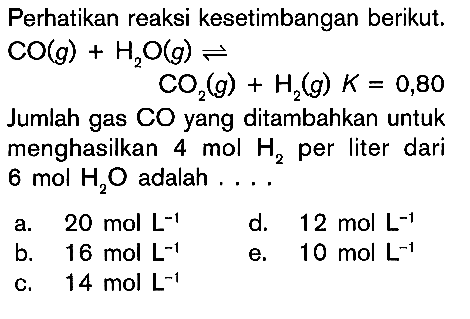 Perhatikan reaksi kesetimbangan berikut.

$CO(g) + H_2O(g) \rightleftharpoons CO_2(g) + H_2(g)$ $K = 0,80$

Jumlah gas CO yang ditambahkan untuk menghasilkan 4 mol $H_2$ per liter dari 6 mol $H_2O$ adalah . . . .

a. 20 mol $L^{-1}$
b. 16 mol $L^{-1}$
c. 14 mol $L^{-1}$
d. 12 mol $L^{-1}$
e. 10 mol $L^{-1}$